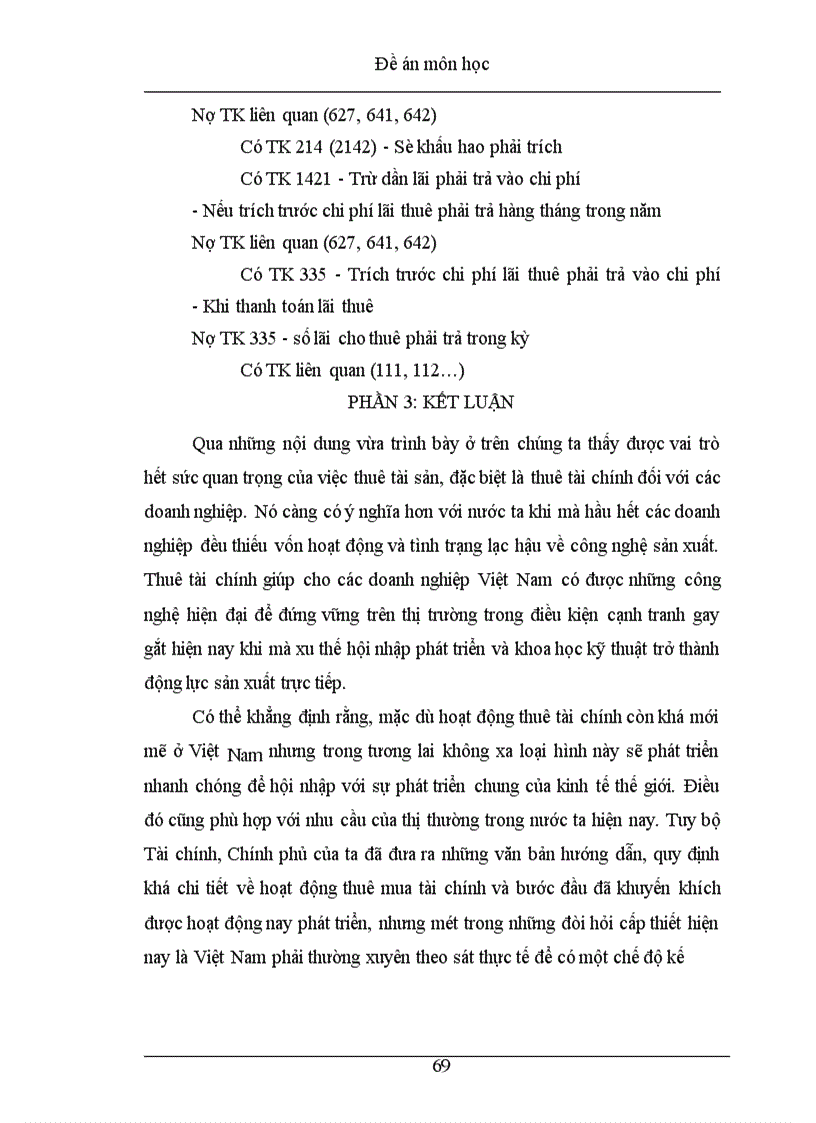 Đề án môn học

Nợ TK liên quan (627, 641, 642)

Có TK 214 (2142) - Sè khấu hao phải trích

Có TK 1421 - Trừ dần lãi phải trả vào chi phí

- Nếu trích trước chi phí lãi thuê phải trả hàng tháng trong năm

Nợ TK liên quan (627, 641, 642)

Có TK 335 - Trích trước chi phí lãi thuê phải trả vào chi phí

- Khi thanh toán lãi thuê

Nợ TK 335 - số lãi cho thuê phải trả trong kỳ

Có TK liên quan (111, 112…)

PHẦN 3: KẾT LUẬN

Qua những nội dung vừa trình bày ở trên chúng ta thấy được vai trò hết sức quan trọng của việc thuê tài sản, đặc biệt là thuê tài chính đối với các doanh nghiệp. Nó càng có ý nghĩa hơn với nước ta khi mà hầu hết các doanh nghiệp đều thiếu vốn hoạt động và tình trạng lạc hậu về công nghệ sản xuất. Thuê tài chính giúp cho các doanh nghiệp Việt Nam có được những công nghệ hiện đại để đứng vững trên thị trường trong điều kiện cạnh tranh gay gắt hiện nay khi mà xu thế hội nhập phát triển và khoa học kỹ thuật trở thành động lực sản xuất trực tiếp.

Có thể khẳng định rằng, mặc dù hoạt động thuê tài chính còn khá mới mẽ ở Việt Nam nhưng trong tương lai không xa loại hình này sẽ phát triển nhanh chóng để hội nhập với sự phát triển chung của kinh tế thế giới. Điều đó cũng phù hợp với nhu cầu của thị thường trong nước ta hiện nay. Tuy bộ Tài chính, Chính phủ của ta đã đưa ra những văn bản hướng dẫn, quy định khá chi tiết về hoạt động thuê mua tài chính và bước đầu đã khuyến khích được hoạt động nay phát triển, nhưng mét trong những đòi hỏi cấp thiết hiện nay là Việt Nam phải thường xuyên theo sát thực tế để có một chế độ kế

69